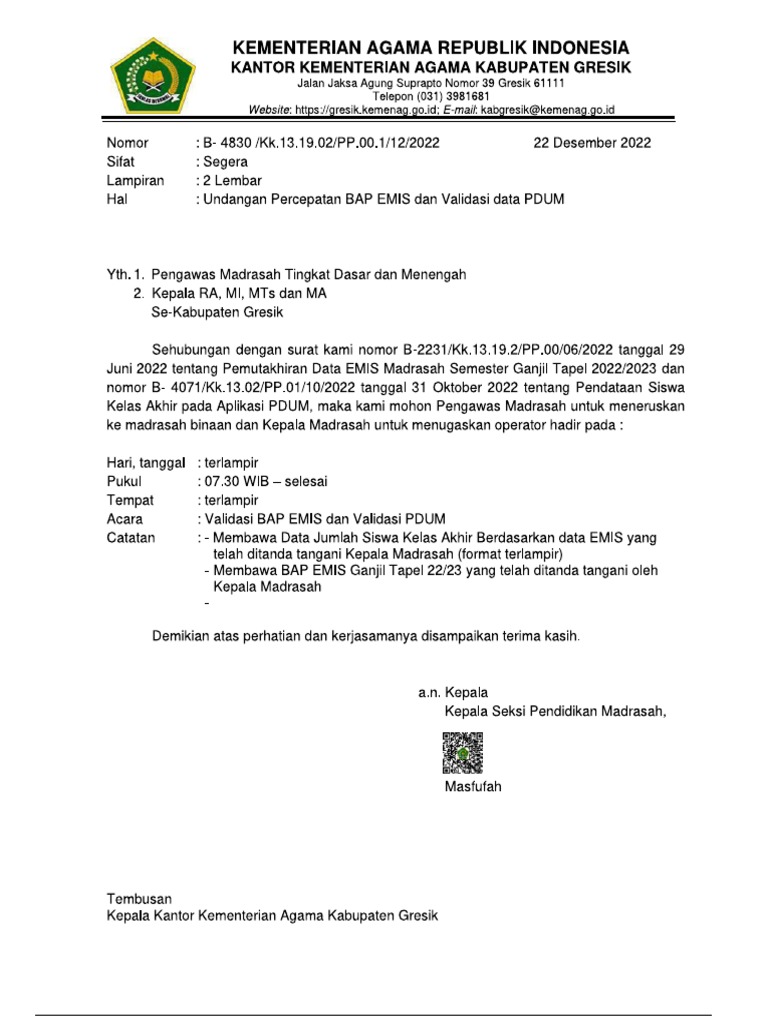 KEMENTERIAN AGAMA REPUBLIK INDONESIA
KANTOR KEMENTERIAN AGAMA KABUPATEN GRESIK
Jalan Jaksa Agung Suprapto Nomor 39 Gresik 61111
Telepon (031) 3981681
Website: https://gresik.kemenag.go.id; E-mail: kabgresik@kemenag.go.id

Nomor : B- 4830 /Kk.13.19.02/PP.00.1/12/2022 22 Desember 2022
Sifat : Segera
Lampiran : 2 Lembar
Hal : Undangan Percepatan BAP EMIS dan Validasi data PDUM

Yth. 1. Pengawas Madrasah Tingkat Dasar dan Menengah
2. Kepala RA, MI, MTs dan MA
Se-Kabupaten Gresik

Sehubungan dengan surat kami nomor B-2231/Kk.13.19.2/PP.00/06/2022 tanggal 29 Juni 2022 tentang Pemutakhiran Data EMIS Madrasah Semester Ganjil Tapel 2022/2023 dan nomor B- 4071/Kk.13.02/PP.01/10/2022 tanggal 31 Oktober 2022 tentang Pendataan Siswa Kelas Akhir pada Aplikasi PDUM, maka kami mohon Pengawas Madrasah untuk meneruskan ke madrasah binaan dan Kepala Madrasah untuk menugaskan operator hadir pada :

Hari, tanggal : terlampir
Pukul : 07.30 WIB – selesai
Tempat : terlampir
Acara : Validasi BAP EMIS dan Validasi PDUM
Catatan : - Membawa Data Jumlah Siswa Kelas Akhir Berdasarkan data EMIS yang telah ditanda tangani Kepala Madrasah (format terlampir)
- Membawa BAP EMIS Ganjil Tapel 22/23 yang telah ditanda tangani oleh Kepala Madrasah
-

Demikian atas perhatian dan kerjasamanya disampaikan terima kasih.

a.n. Kepala
Kepala Seksi Pendidikan Madrasah,

Masfufah

Tembusan
Kepala Kantor Kementerian Agama Kabupaten Gresik